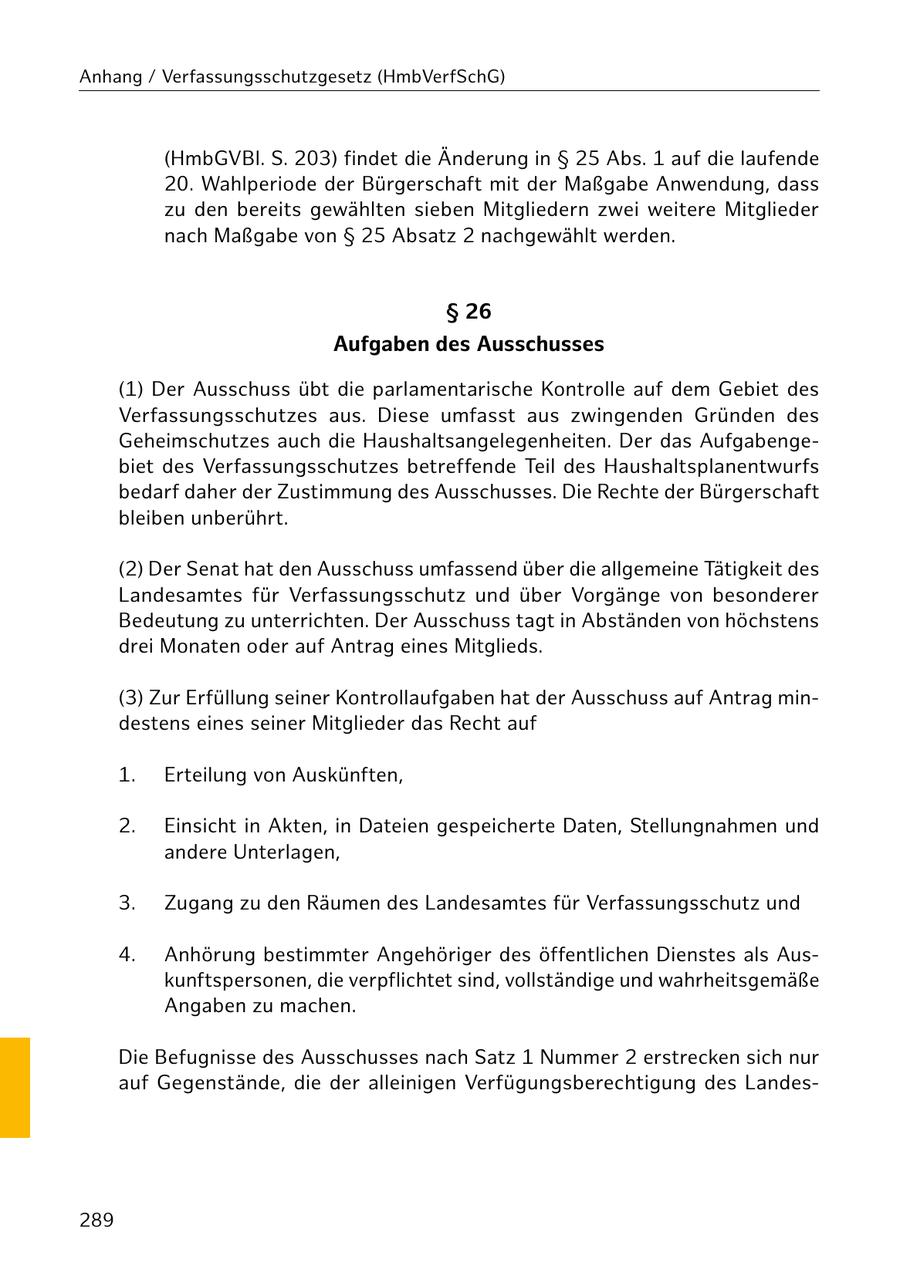 Anhang / Verfassungsschutzgesetz (HmbVerfSchG)

(HmbGVBl. S. 203) findet die Änderung in § 25 Abs. 1 auf die laufende 20. Wahlperiode der Bürgerschaft mit der Maßgabe Anwendung, dass zu den bereits gewählten sieben Mitgliedern zwei weitere Mitglieder nach Maßgabe von § 25 Absatz 2 nachgewählt werden.

§ 26
Aufgaben des Ausschusses

(1) Der Ausschuss übt die parlamentarische Kontrolle auf dem Gebiet des Verfassungsschutzes aus. Diese umfasst aus zwingenden Gründen des Geheimschutzes auch die Haushaltsangelegenheiten. Der das Aufgabengebiet des Verfassungsschutzes betreffende Teil des Haushaltsplanentwurfs bedarf daher der Zustimmung des Ausschusses. Die Rechte der Bürgerschaft bleiben unberührt.

(2) Der Senat hat den Ausschuss umfassend über die allgemeine Tätigkeit des Landesamtes für Verfassungsschutz und über Vorgänge von besonderer Bedeutung zu unterrichten. Der Ausschuss tagt in Abständen von höchstens drei Monaten oder auf Antrag eines Mitglieds.

(3) Zur Erfüllung seiner Kontrollaufgaben hat der Ausschuss auf Antrag mindestens eines seiner Mitglieder das Recht auf

1. Erteilung von Auskünften,

2. Einsicht in Akten, in Dateien gespeicherte Daten, Stellungnahmen und andere Unterlagen,

3. Zugang zu den Räumen des Landesamtes für Verfassungsschutz und

4. Anhörung bestimmter Angehöriger des öffentlichen Dienstes als Auskunftspersonen, die verpflichtet sind, vollständige und wahrheitsgemäße Angaben zu machen.

Die Befugnisse des Ausschusses nach Satz 1 Nummer 2 erstrecken sich nur auf Gegenstände, die der alleinigen Verfügungsberechtigung des Landes-

289